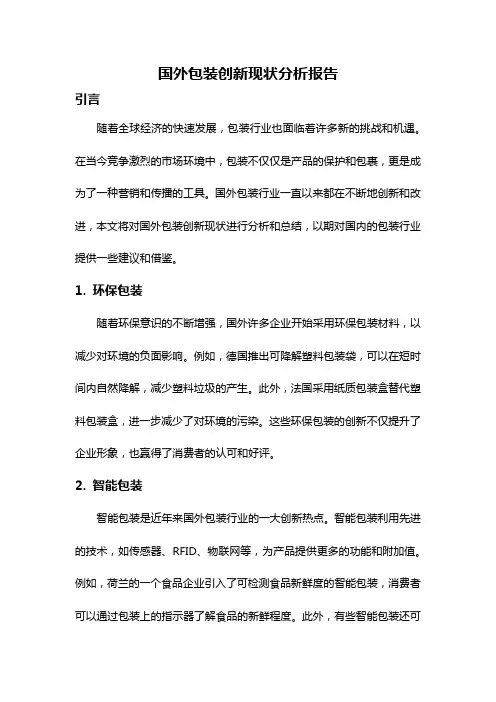 国外包装创新现状分析报告

引言

随着全球经济的快速发展，包装行业也面临着许多新的挑战和机遇。在当今竞争激烈的市场环境中，包装不仅仅是产品的保护和包裹，更是成为了一种营销和传播的工具。国外包装行业一直以来都在不断地创新和改进，本文将对国外包装创新现状进行分析和总结，以期对国内的包装行业提供一些建议和借鉴。

1. 环保包装

随着环保意识的不断增强，国外许多企业开始采用环保包装材料，以减少对环境的负面影响。例如，德国推出可降解塑料包装袋，可以在短时间内自然降解，减少塑料垃圾的产生。此外，法国采用纸质包装盒替代塑料包装盒，进一步减少了对环境的污染。这些环保包装的创新不仅提升了企业形象，也赢得了消费者的认可和好评。

2. 智能包装

智能包装是近年来国外包装行业的一大创新热点。智能包装利用先进的技术，如传感器、RFID、物联网等，为产品提供更多的功能和附加值。例如，荷兰的一个食品企业引入了可检测食品新鲜度的智能包装，消费者可以通过包装上的指示器了解食品的新鲜程度。此外，有些智能包装还可